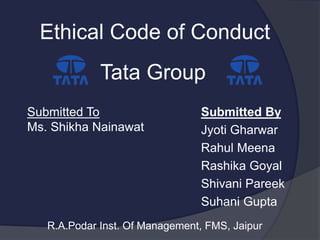 Ethical Code of Conduct

TATA

Tata Group

TATA

Submitted To
Ms. Shikha Nainawat

Submitted By
Jyoti Gharwar
Rahul Meena
Rashika Goyal
Shivani Pareek
Suhani Gupta

R.A.Podar Inst. Of Management, FMS, Jaipur